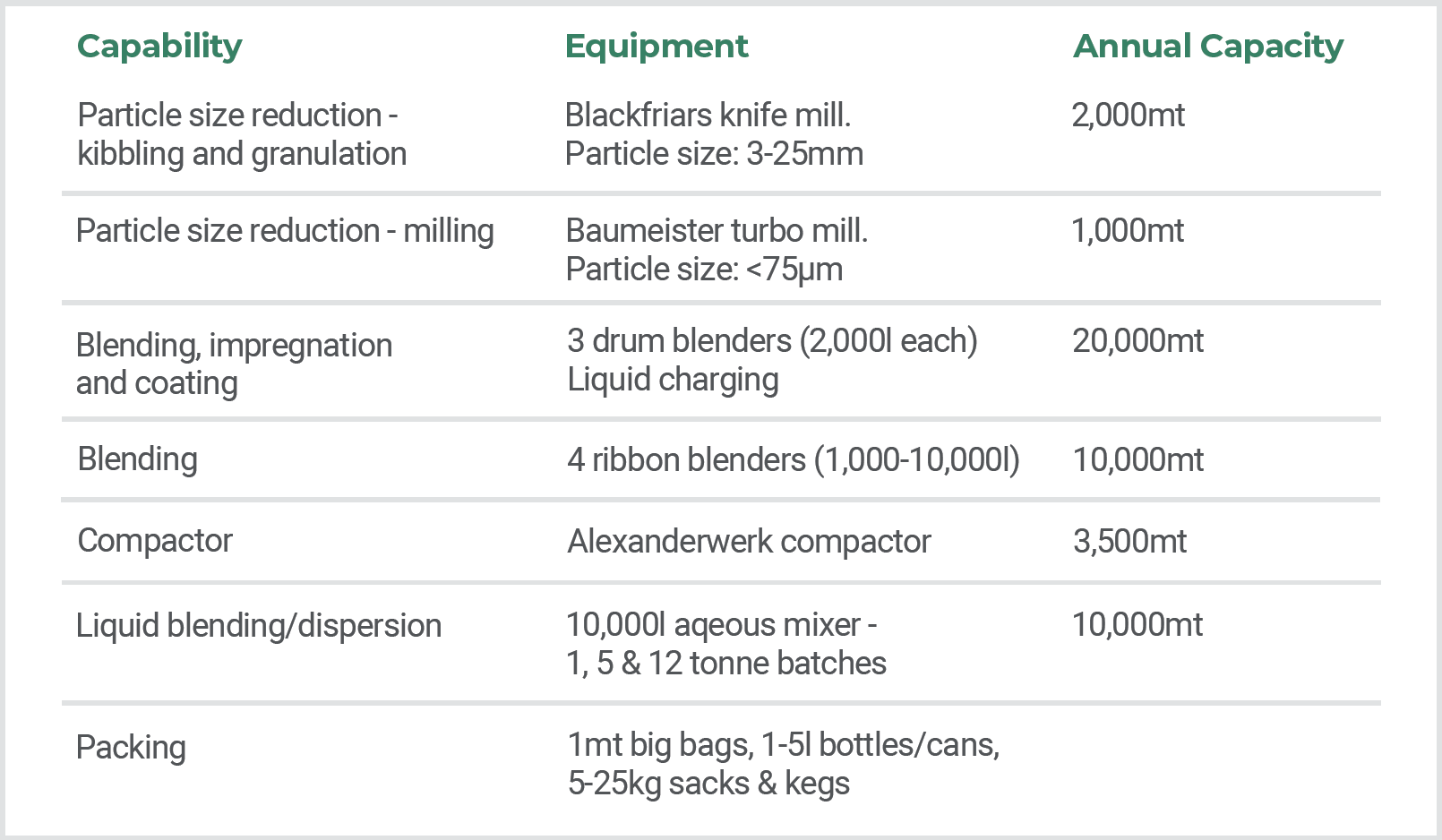 | Capability | Equipment | Annual Capacity |
|---|---|---|
| Particle size reduction - kibbling and granulation | Blackfriars knife mill. Particle size: 3-25mm | 2,000mt |
| Particle size reduction - milling | Baumeister turbo mill. Particle size: <75µm | 1,000mt |
| Blending, impregnation and coating | 3 drum blenders (2,000l each) Liquid charging | 20,000mt |
| Blending | 4 ribbon blenders (1,000-10,000l) | 10,000mt |
| Compactor | Alexanderwerk compactor | 3,500mt |
| Liquid blending/dispersion | 10,000l aqeous mixer - 1, 5 & 12 tonne batches | 10,000mt |
| Packing | 1mt big bags, 1-5l bottles/cans, 5-25kg sacks & kegs | |